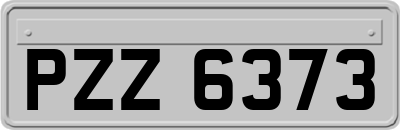 PZZ 6373